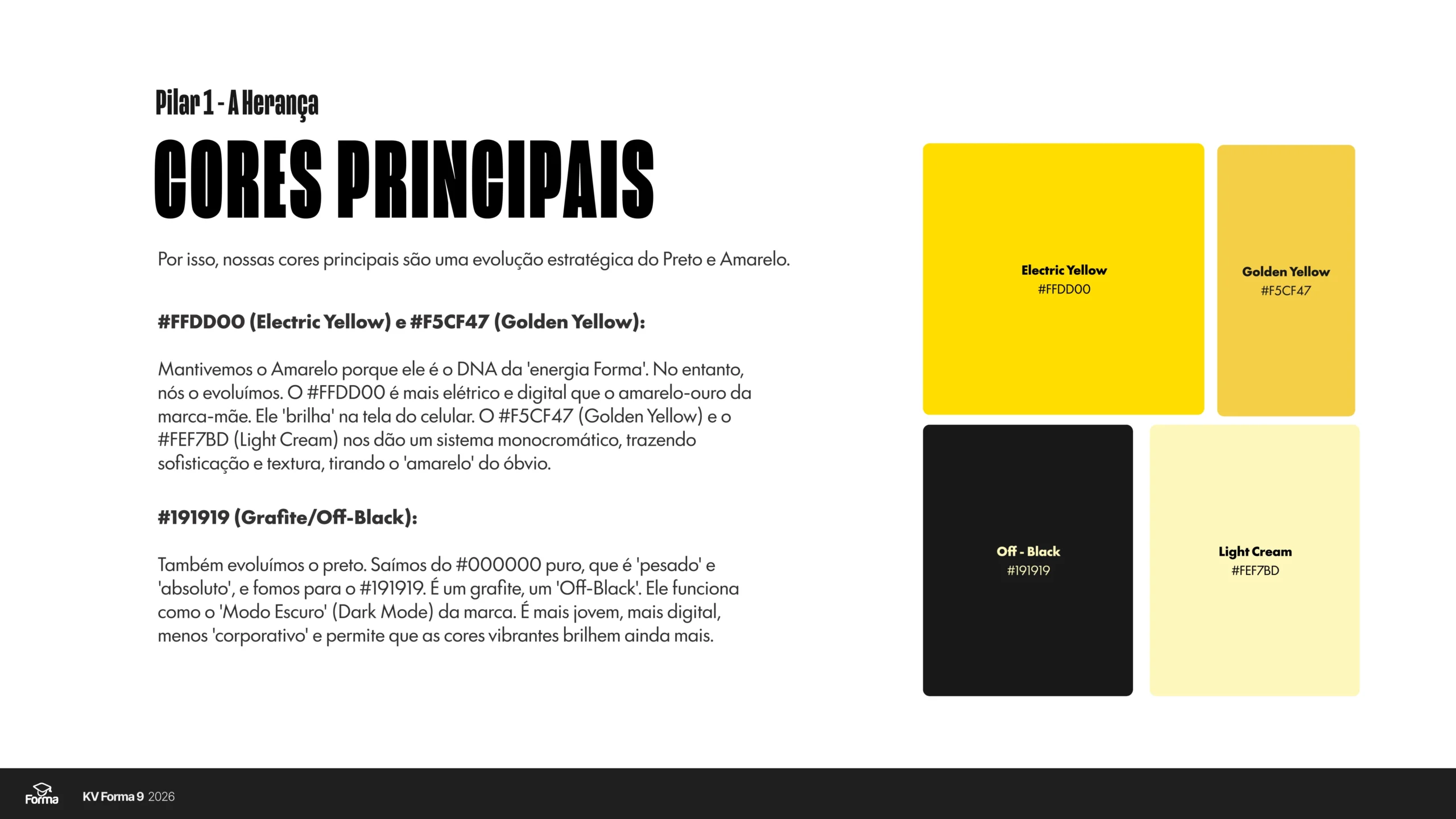 Pilar 1 - A Herança

CORES PRINCIPAIS

Por isso, nossas cores principais são uma evolução estratégica do Preto e Amarelo.

#FFDD00 (Electric Yellow) e #F5CF47 (Golden Yellow):

Mantivemos o Amarelo porque ele é o DNA da 'energia Forma'. No entanto, nós o evoluímos. O #FFDD00 é mais elétrico e digital que o amarelo-ouro da marca-mãe. Ele 'brilha' na tela do celular. O #F5CF47 (Golden Yellow) e o #FEF7BD (Light Cream) nos dão um sistema monocromático, trazendo sofisticação e textura, tirando o 'amarelo' do óbvio.

#191919 (Grafite/Off-Black):

Também evoluímos o preto. Saímos do #000000 puro, que é 'pesado' e 'absoluto', e fomos para o #191919. É um grafite, um 'Off-Black'. Ele funciona como o 'Modo Escuro' (Dark Mode) da marca. É mais jovem, mais digital, menos 'corporativo' e permite que as cores vibrantes brilhem ainda mais.

Electric Yellow
#FFDD00

Golden Yellow
#F5CF47

Off - Black
#191919

Light Cream
#FEF7BD

Forma

KV Forma 9 2026